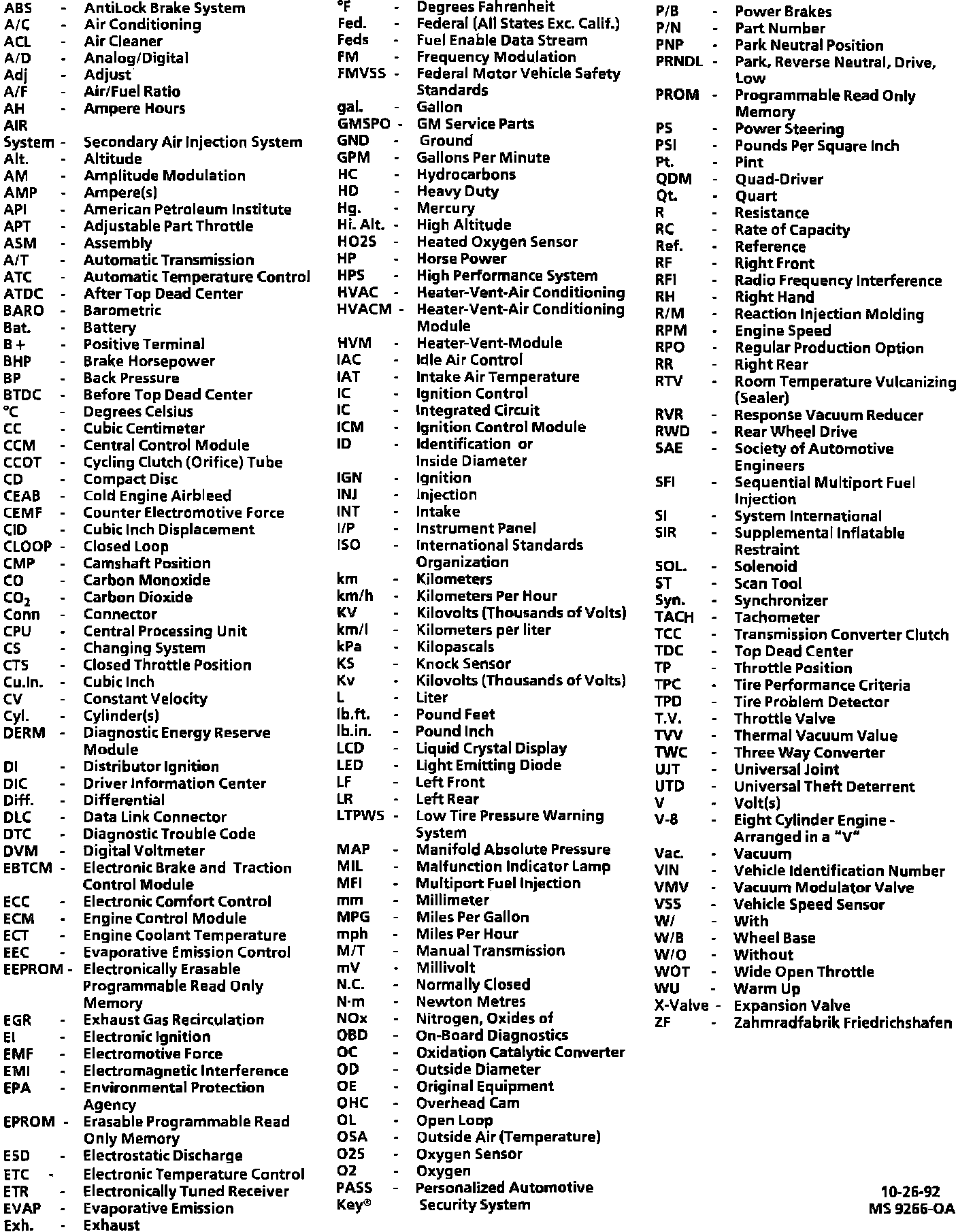 ABS - AntiLock Brake System
A/C - Air Conditioning
ACL - Air Cleaner
A/D - Analog/Digital
Adj - Adjust
A/F - Air/Fuel Ratio
AH - Ampere Hours
AIR System - Secondary Air Injection System
Alt. - Altitude
AM - Amplitude Modulation
AMP - Ampere(s)
API - American Petroleum Institute
APT - Adjustable Part Throttle
ASM - Assembly
A/T - Automatic Transmission
ATC - Automatic Temperature Control
ATDC - After Top Dead Center
BARO - Barometric
Bat. - Battery
B + - Positive Terminal
BHP - Brake Horsepower
BP - Back Pressure
BTDC - Before Top Dead Center
°C - Degrees Celsius
CC - Cubic Centimeter
CCM - Central Control Module
CCOT - Cycling Clutch (Orifice) Tube
CD - Compact Disc
CEAB - Cold Engine Airbleed
CEMF - Counter Electromotive Force
CID - Cubic Inch Displacement
CLOOP - Closed Loop
CMP - Camshaft Position
CO - Carbon Monoxide
$CO_2$ - Carbon Dioxide
Conn - Connector
CPU - Central Processing Unit
CS - Changing System
CTS - Closed Throttle Position
Cu.In. - Cubic Inch
CV - Constant Velocity
Cyl. - Cylinder(s)
DERM - Diagnostic Energy Reserve Module
DI - Distributor Ignition
DIC - Driver Information Center
Diff. - Differential
DLC - Data Link Connector
DTC - Diagnostic Trouble Code
DVM - Digital Voltmeter
EBTCM - Electronic Brake and Traction Control Module
ECC - Electronic Comfort Control
ECM - Engine Control Module
ECT - Engine Coolant Temperature
EEC - Evaporative Emission Control
EEPROM - Electronically Erasable Programmable Read Only Memory
EGR - Exhaust Gas Recirculation
EI - Electronic Ignition
EMF - Electromotive Force
EMI - Electromagnetic Interference
EPA - Environmental Protection Agency
EPROM - Erasable Programmable Read Only Memory
ESD - Electrostatic Discharge
ETC - Electronic Temperature Control
ETR - Electronically Tuned Receiver
EVAP - Evaporative Emission
Exh. - Exhaust

°F - Degrees Fahrenheit
Fed. - Federal (All States Exc. Calif.)
Feds - Fuel Enable Data Stream
FM - Frequency Modulation
FMVSS - Federal Motor Vehicle Safety Standards
gal. - Gallon
GMSPO - GM Service Parts
GND - Ground
GPM - Gallons Per Minute
HC - Hydrocarbons
HD - Heavy Duty
Hg. - Mercury
Hi. Alt. - High Altitude
HO2S - Heated Oxygen Sensor
HP - Horse Power
HPS - High Performance System
HVAC - Heater-Vent-Air Conditioning
HVACM - Heater-Vent-Air Conditioning Module
HVM - Heater-Vent-Module
IAC - Idle Air Control
IAT - Intake Air Temperature
IC - Ignition Control
IC - Integrated Circuit
ICM - Ignition Control Module
ID - Identification or Inside Diameter
IGN - Ignition
INJ - Injection
INT - Intake
I/P - Instrument Panel
ISO - International Standards Organization
km - Kilometers
km/h - Kilometers Per Hour
KV - Kilovolts (Thousands of Volts)
km/l - Kilometers per liter
kPa - Kilopascals
KS - Knock Sensor
Kv - Kilovolts (Thousands of Volts)
L - Liter
lb.ft. - Pound Feet
lb.in. - Pound Inch
LCD - Liquid Crystal Display
LED - Light Emitting Diode
LF - Left Front
LR - Left Rear
LTPWS - Low Tire Pressure Warning System
MAP - Manifold Absolute Pressure
MIL - Malfunction Indicator Lamp
MFI - Multiport Fuel Injection
mm - Millimeter
MPG - Miles Per Gallon
mph - Miles Per Hour
M/T - Manual Transmission
mV - Millivolt
N.C. - Normally Closed
N·m - Newton Metres
NOx - Nitrogen, Oxides of
OBD - On-Board Diagnostics
OC - Oxidation Catalytic Converter
OD - Outside Diameter
OE - Original Equipment
OHC - Overhead Cam
OL - Open Loop
OSA - Outside Air (Temperature)
O2S - Oxygen Sensor
O2 - Oxygen
PASS Key® - Personalized Automotive Security System

P/B - Power Brakes
P/N - Part Number
PNP - Park Neutral Position
PRNDL - Park, Reverse Neutral, Drive, Low
PROM - Programmable Read Only Memory
PS - Power Steering
PSI - Pounds Per Square Inch
Pt. - Pint
QDM - Quad-Driver
Qt. - Quart
R - Resistance
RC - Rate of Capacity
Ref. - Reference
RF - Right Front
RFI - Radio Frequency Interference
RH - Right Hand
R/M - Reaction Injection Molding
RPM - Engine Speed
RPO - Regular Production Option
RR - Right Rear
RTV - Room Temperature Vulcanizing (Sealer)
RVR - Response Vacuum Reducer
RWD - Rear Wheel Drive
SAE - Society of Automotive Engineers
SFI - Sequential Multiport Fuel Injection
SI - System International
SIR - Supplemental Inflatable Restraint
SOL. - Solenoid
ST - Scan Tool
Syn. - Synchronizer
TACH - Tachometer
TCC - Transmission Converter Clutch
TDC - Top Dead Center
TP - Throttle Position
TPC - Tire Performance Criteria
TPD - Tire Problem Detector
T.V. - Throttle Valve
TVV - Thermal Vacuum Value
TWC - Three Way Converter
UJT - Universal Joint
UTD - Universal Theft Deterrent
V - Volt(s)
V-8 - Eight Cylinder Engine - Arranged in a "V"
Vac. - Vacuum
VIN - Vehicle Identification Number
VMV - Vacuum Modulator Valve
VSS - Vehicle Speed Sensor
W/ - With
W/B - Wheel Base
W/O - Without
WOT - Wide Open Throttle
WU - Warm Up
X-Valve - Expansion Valve
ZF - Zahmradfabrik Friedrichshafen

10-26-92
MS 9266-OA